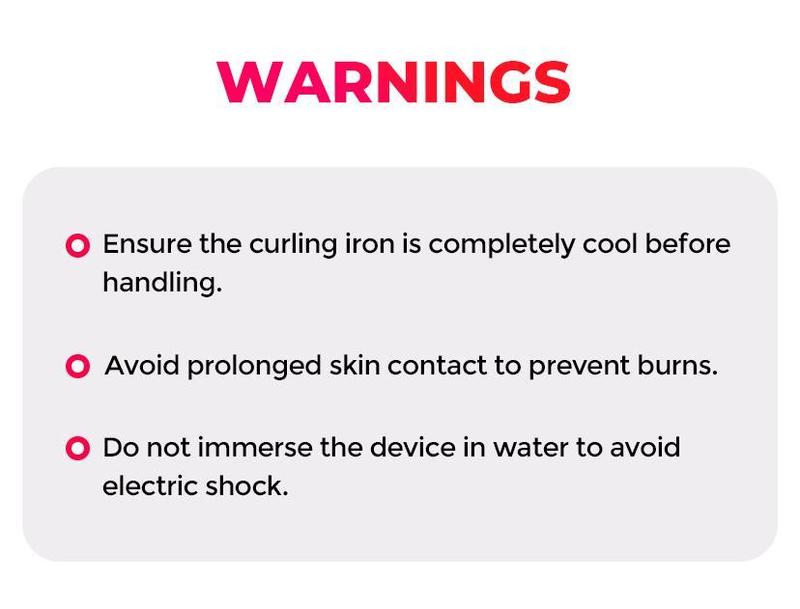 WARNINGS

Ensure the curling iron is completely cool before handling.

Avoid prolonged skin contact to prevent burns.

Do not immerse the device in water to avoid electric shock.